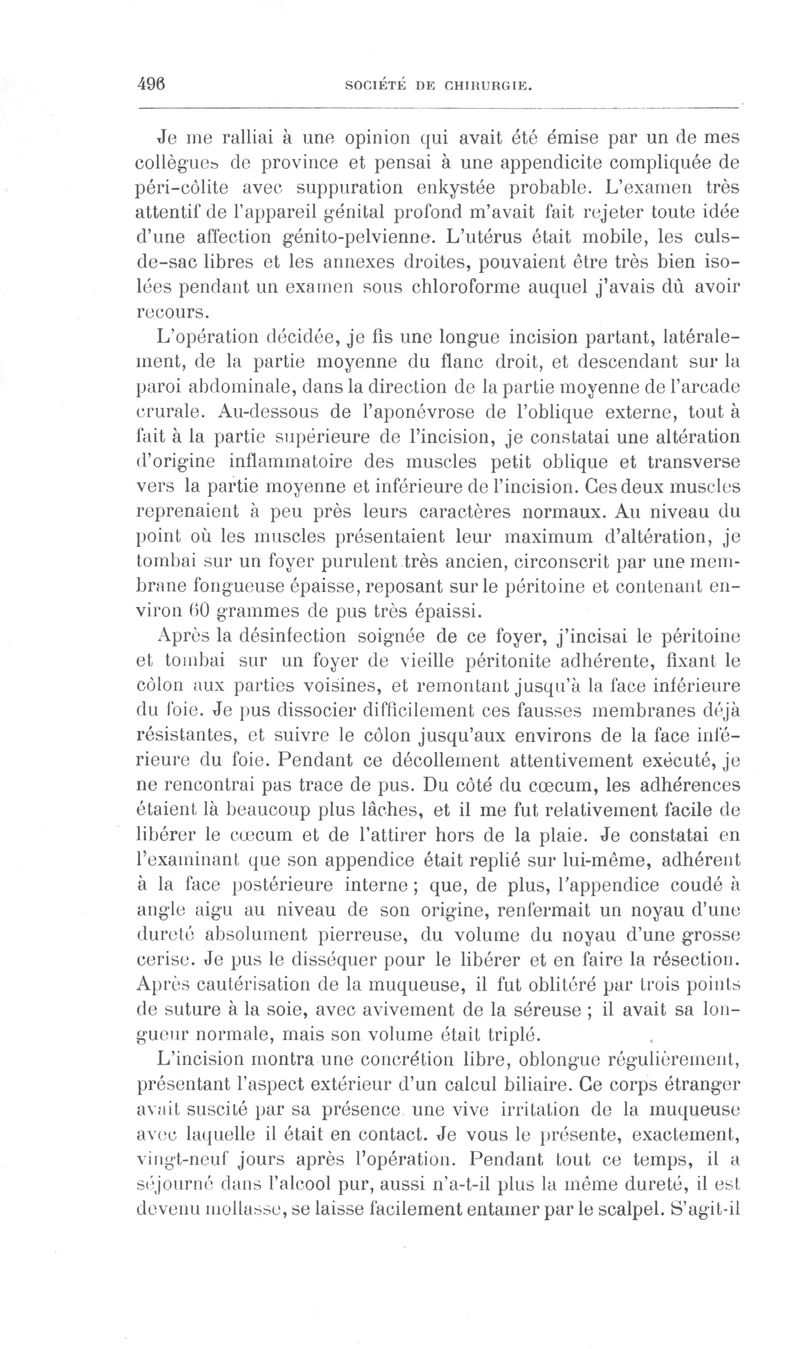 496 SOCIÉTÉ DE CHIRURGIE.

Je me ralliai à une opinion qui avait été émise par un de mes collègues de province et pensai à une appendicite compliquée de péri-côlite avec suppuration enkystée probable. L'examen très attentif de l'appareil génital profond m'avait fait rejeter toute idée d'une affection génito-pelvienne. L'utérus était mobile, les culs-de-sac libres et les annexes droites, pouvaient être très bien isolées pendant un examen sous chloroforme auquel j'avais dû avoir recours.

L'opération décidée, je fis une longue incision partant, latéralement, de la partie moyenne du flanc droit, et descendant sur la paroi abdominale, dans la direction de la partie moyenne de l'arcade crurale. Au-dessous de l'aponévrose de l'oblique externe, tout à fait à la partie supérieure de l'incision, je constatai une altération d'origine inflammatoire des muscles petit oblique et transverse vers la partie moyenne et inférieure de l'incision. Ces deux muscles reprenaient à peu près leurs caractères normaux. Au niveau du point où les muscles présentaient leur maximum d'altération, je tombai sur un foyer purulent très ancien, circonscrit par une membrane fongueuse épaisse, reposant sur le péritoine et contenant environ 60 grammes de pus très épaissi.

Après la désinfection soignée de ce foyer, j'incisai le péritoine et tombai sur un foyer de vieille péritonite adhérente, fixant le côlon aux parties voisines, et remontant jusqu'à la face inférieure du foie. Je pus dissocier difficilement ces fausses membranes déjà résistantes, et suivre le côlon jusqu'aux environs de la face inférieure du foie. Pendant ce décollement attentivement exécuté, je ne rencontrai pas trace de pus. Du côté du cœcum, les adhérences étaient là beaucoup plus lâches, et il me fut relativement facile de libérer le cœcum et de l'attirer hors de la plaie. Je constatai en l'examinant que son appendice était replié sur lui-même, adhérent à la face postérieure interne ; que, de plus, l'appendice coudé à angle aigu au niveau de son origine, renfermait un noyau d'une dureté absolument pierreuse, du volume du noyau d'une grosse cerise. Je pus le disséquer pour le libérer et en faire la résection. Après cautérisation de la muqueuse, il fut oblitéré par trois points de suture à la soie, avec avivement de la séreuse ; il avait sa longueur normale, mais son volume était triplé.

L'incision montra une concrétion libre, oblongue régulièrement, présentant l'aspect extérieur d'un calcul biliaire. Ce corps étranger avait suscité par sa présence une vive irritation de la muqueuse avec laquelle il était en contact. Je vous le présente, exactement, vingt-neuf jours après l'opération. Pendant tout ce temps, il a séjourné dans l'alcool pur, aussi n'a-t-il plus la même dureté, il est devenu mollasse, se laisse facilement entamer par le scalpel. S'agit-il